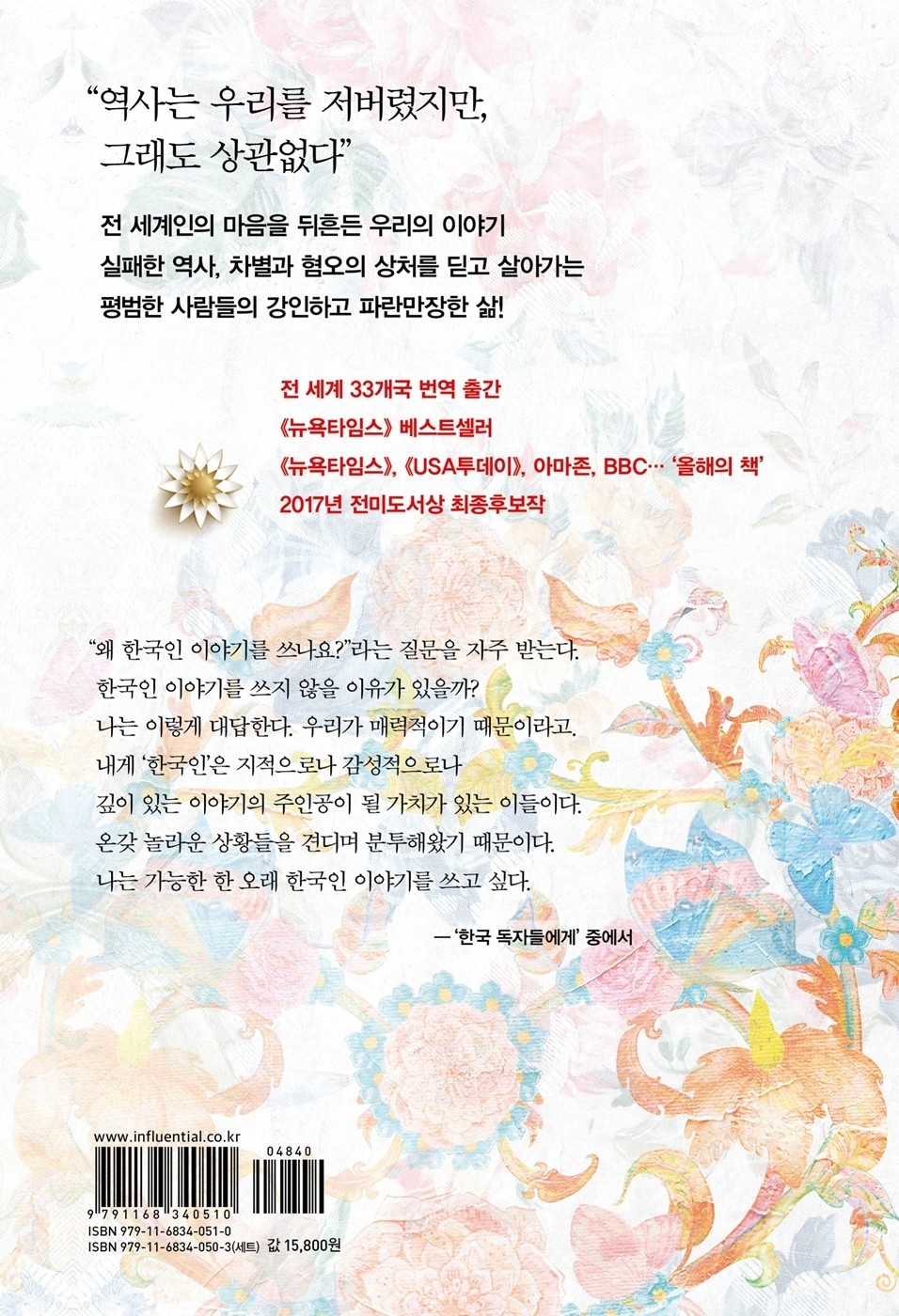 “역사는 우리를 저버렸지만,
그래도 상관없다”

전 세계인의 마음을 뒤흔든 우리의 이야기
실패한 역사, 차별과 혐오의 상처를 딛고 살아가는
평범한 사람들의 강인하고 파란만장한 삶!

전 세계 33개국 번역 출간
《뉴욕타임스》 베스트셀러
《뉴욕타임스》, 《USA투데이》, 아마존, BBC… ‘올해의 책’
2017년 전미도서상 최종후보작

“왜 한국인 이야기를 쓰나요?”라는 질문을 자주 받는다.
한국인 이야기를 쓰지 않을 이유가 있을까?
나는 이렇게 대답한다. 우리가 매력적이기 때문이라고.
내게 ‘한국인’은 지적으로나 감성적으로나
깊이 있는 이야기의 주인공이 될 가치가 있는 이들이다.
온갖 놀라운 상황들을 견디며 분투해왔기 때문이다.
나는 가능한 한 오래 한국인 이야기를 쓰고 싶다.

— ‘한국 독자들에게’ 중에서

www.influential.co.kr

04840

9 791168 340510
ISBN 979-11-6834-051-0
ISBN 979-11-6834-050-3(세트) 값 15,800원